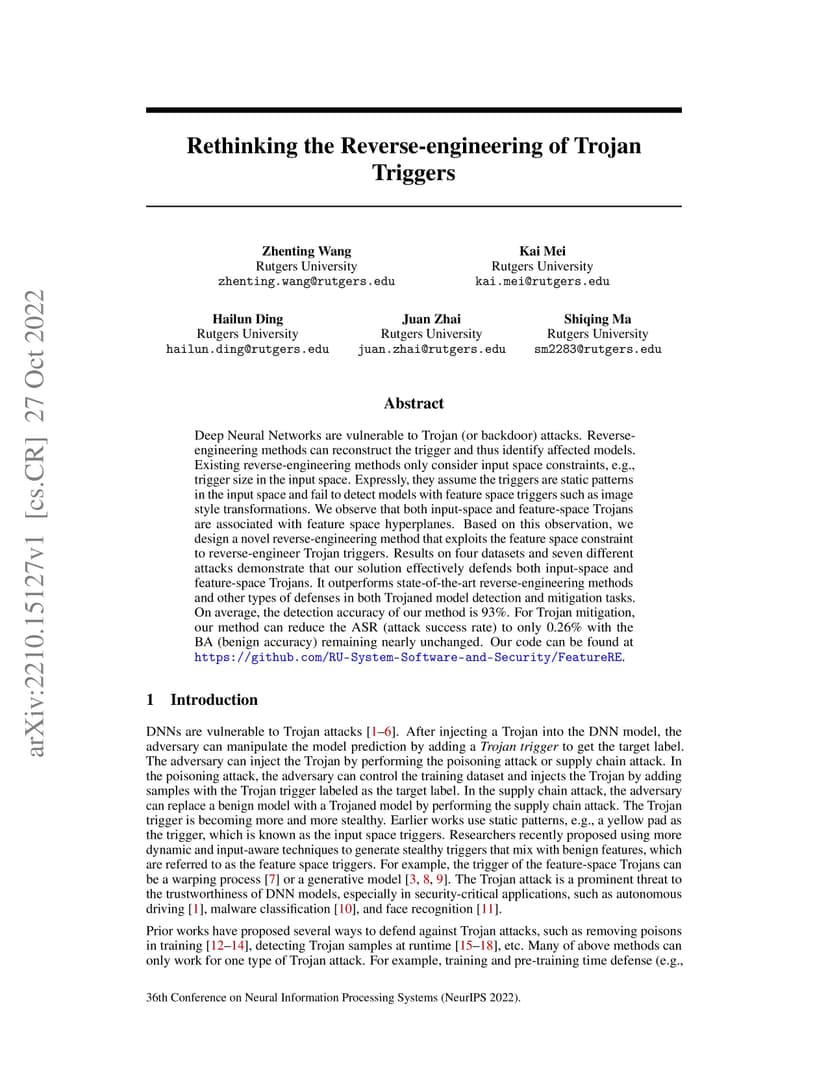 arXiv:2210.15127v1 [cs.CR] 27 Oct 2022

Rethinking the Reverse-engineering of Trojan Triggers

Zhenting Wang
Rutgers University
zhenting.wang@rutgers.edu

Kai Mei
Rutgers University
kai.mei@rutgers.edu

Hailun Ding
Rutgers University
hailun.ding@rutgers.edu

Juan Zhai
Rutgers University
juan.zhai@rutgers.edu

Shiqing Ma
Rutgers University
sm2283@rutgers.edu

Abstract

Deep Neural Networks are vulnerable to Trojan (or backdoor) attacks. Reverse-engineering methods can reconstruct the trigger and thus identify affected models. Existing reverse-engineering methods only consider input space constraints, e.g., trigger size in the input space. Expressly, they assume the triggers are static patterns in the input space and fail to detect models with feature space triggers such as image style transformations. We observe that both input-space and feature-space Trojans are associated with feature space hyperplanes. Based on this observation, we design a novel reverse-engineering method that exploits the feature space constraint to reverse-engineer Trojan triggers. Results on four datasets and seven different attacks demonstrate that our solution effectively defends both input-space and feature-space Trojans. It outperforms state-of-the-art reverse-engineering methods and other types of defenses in both Trojaned model detection and mitigation tasks. On average, the detection accuracy of our method is 93%. For Trojan mitigation, our method can reduce the ASR (attack success rate) to only 0.26% with the BA (benign accuracy) remaining nearly unchanged. Our code can be found at https://github.com/RU-System-Software-and-Security/FeatureRE.

1 Introduction

DNNs are vulnerable to Trojan attacks [1–6]. After injecting a Trojan into the DNN model, the adversary can manipulate the model prediction by adding a Trojan trigger to get the target label. The adversary can inject the Trojan by performing the poisoning attack or supply chain attack. In the poisoning attack, the adversary can control the training dataset and injects the Trojan by adding samples with the Trojan trigger labeled as the target label. In the supply chain attack, the adversary can replace a benign model with a Trojaned model by performing the supply chain attack. The Trojan trigger is becoming more and more stealthy. Earlier works use static patterns, e.g., a yellow pad as the trigger, which is known as the input space triggers. Researchers recently proposed using more dynamic and input-aware techniques to generate stealthy triggers that mix with benign features, which are referred to as the feature space triggers. For example, the trigger of the feature-space Trojans can be a warping process [7] or a generative model [3, 8, 9]. The Trojan attack is a prominent threat to the trustworthiness of DNN models, especially in security-critical applications, such as autonomous driving [1], malware classification [10], and face recognition [11].

Prior works have proposed several ways to defend against Trojan attacks, such as removing poisons in training [12–14], detecting Trojan samples at runtime [15–18], etc. Many of above methods can only work for one type of Trojan attack. For example, training and pre-training time defense (e.g.,

36th Conference on Neural Information Processing Systems (NeurIPS 2022).